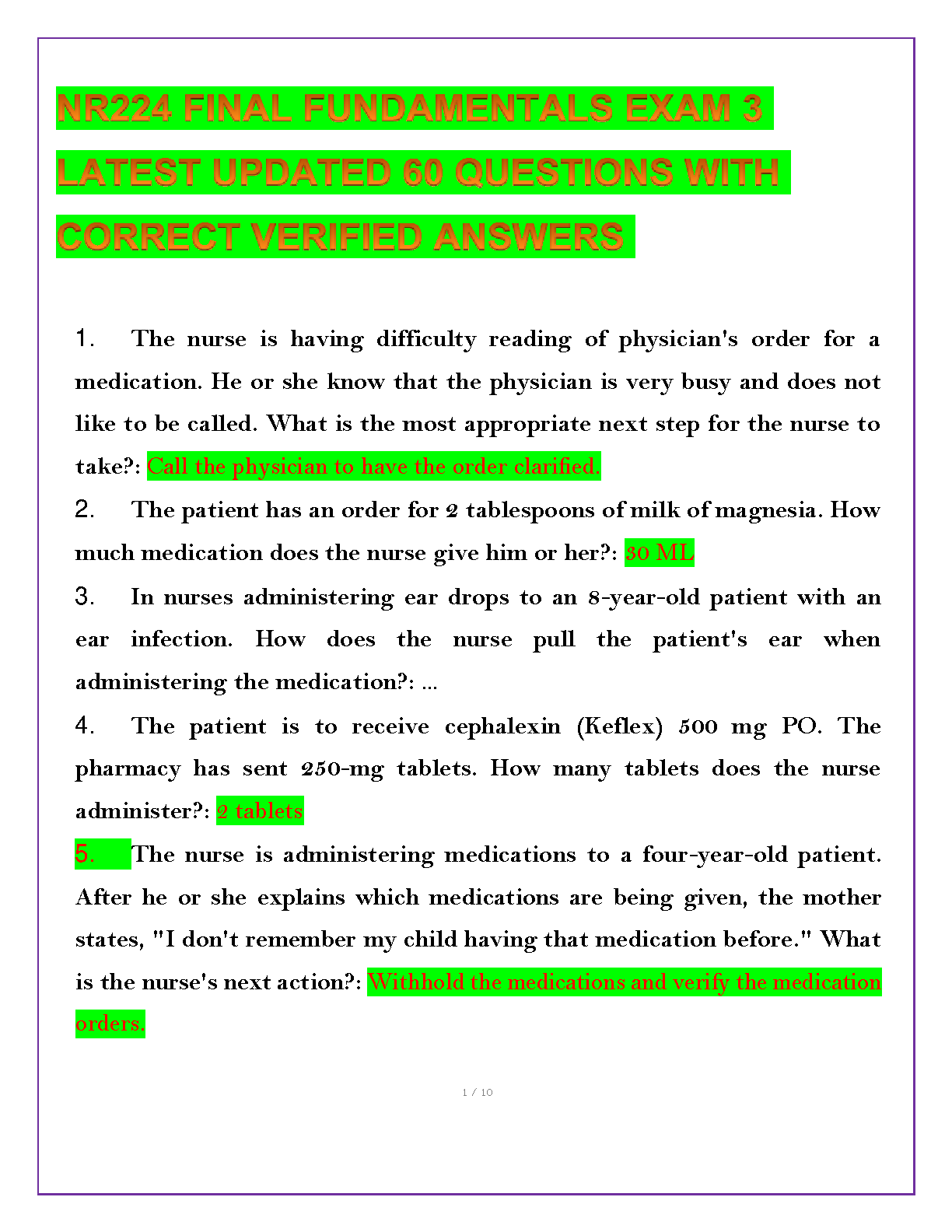 NR224 FINAL FUNDAMENTALS EXAM 3 LATEST UPDATED 60 QUESTIONS WITH CORRECT VERIFIED ANSWERS

1. The nurse is having difficulty reading of physician's order for a medication. He or she know that the physician is very busy and does not like to be called. What is the most appropriate next step for the nurse to take?: Call the physician to have the order clarified.

2. The patient has an order for 2 tablespoons of milk of magnesia. How much medication does the nurse give him or her?: 30 ML

3. In nurses administering ear drops to an 8-year-old patient with an ear infection. How does the nurse pull the patient's ear when administering the medication?: ...

4. The patient is to receive cephalexin (Keflex) 500 mg PO. The pharmacy has sent 250-mg tablets. How many tablets does the nurse administer?: 2 tablets

5. The nurse is administering medications to a four-year-old patient. After he or she explains which medications are being given, the mother states, "I don't remember my child having that medication before." What is the nurse's next action?: Withhold the medications and verify the medication orders.

1 / 10